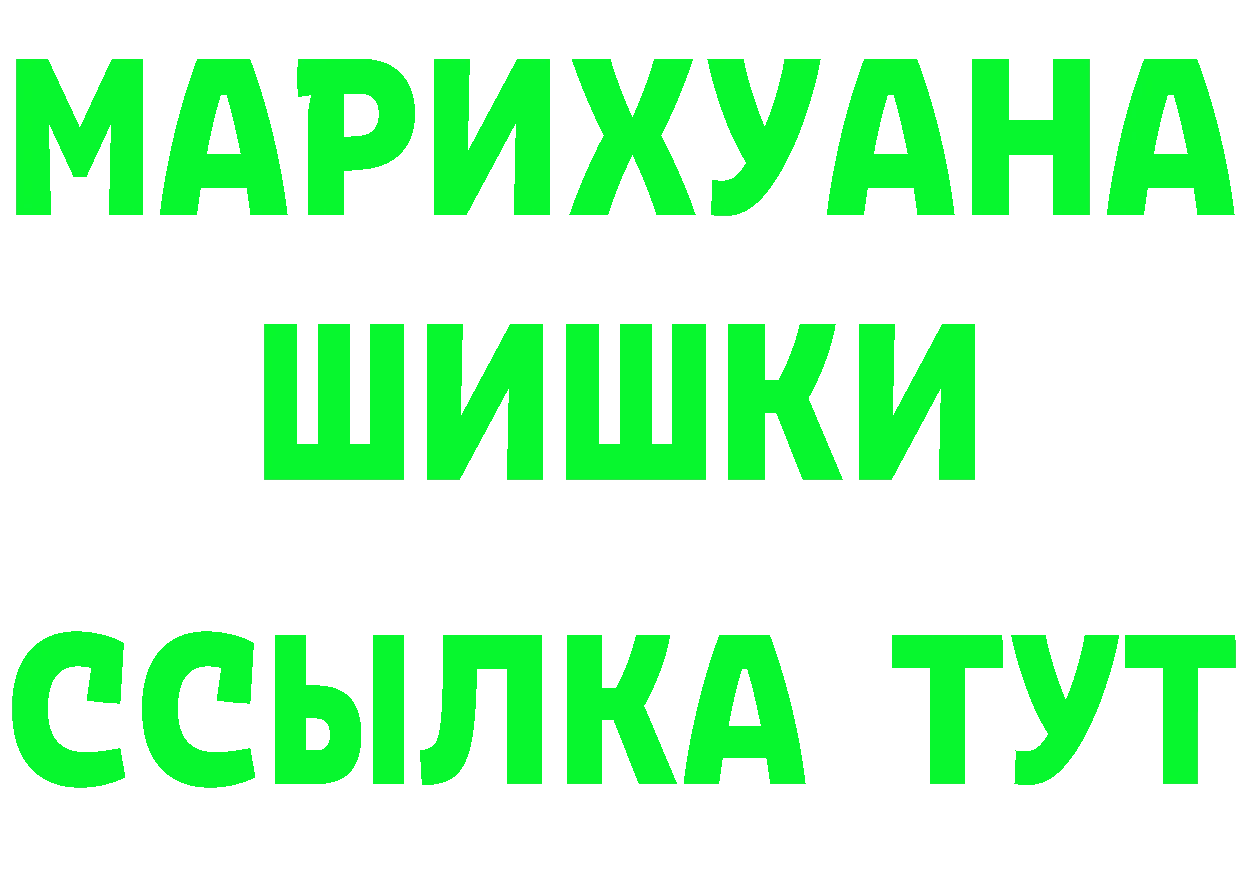 МАРИХУАНА
ШИШКИ
ССЫЛКА ТУТ